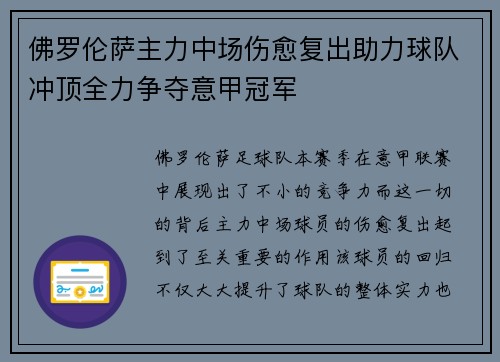 佛罗伦萨主力中场伤愈复出助力球队冲顶全力争夺意甲冠军

佛罗伦萨足球队本赛季在意甲联赛中展现出了不小的竞争力而这一切的背后主力中场球员的伤愈复出起到了至关重要的作用该球员的回归不仅大大提升了球队的整体实力也